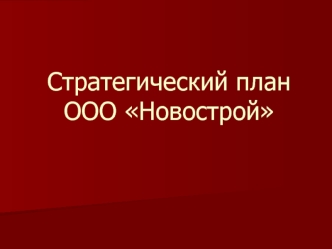 Стратегический план ООО «Новострой»